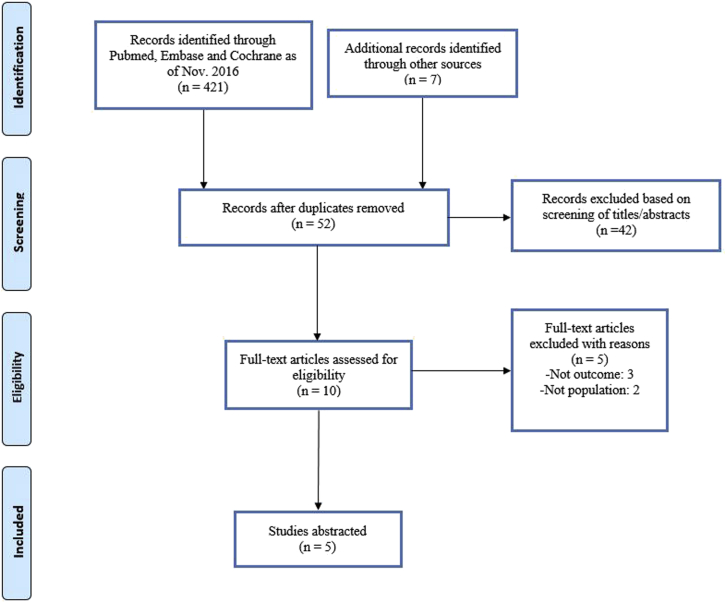 Identification

Records identified through Pubmed, Embase and Cochrane as of Nov. 2016
(n = 421)

Additional records identified through other sources
(n = 7)

Screening

Records after duplicates removed
(n = 52)

Records excluded based on screening of titles/abstracts
(n =42)

Eligibility

Full-text articles assessed for eligibility
(n = 10)

Full-text articles excluded with reasons
(n = 5)
-Not outcome: 3
-Not population: 2

Included

Studies abstracted
(n = 5)